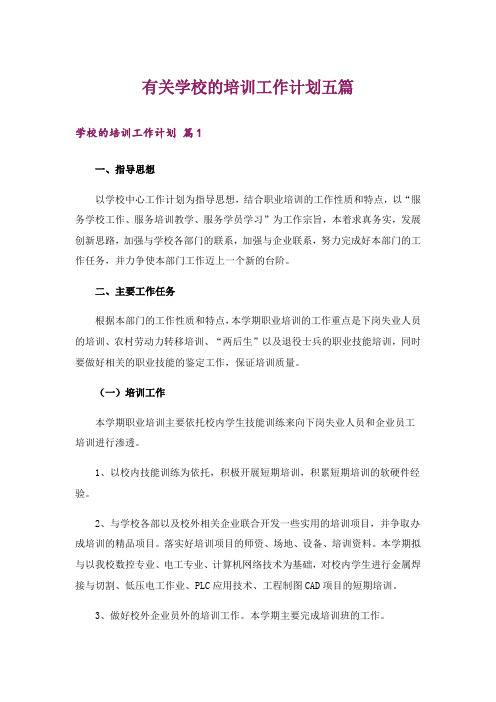 有关学校的培训工作计划五篇

学校的培训工作计划 篇1

一、指导思想

以学校中心工作计划为指导思想，结合职业培训的工作性质和特点，以“服务学校工作、服务培训教学、服务学员学习”为工作宗旨，本着求真务实，发展创新思路，加强与学校各部门的联系，加强与企业联系，努力完成好本部门的工作任务，并力争使本部门工作迈上一个新的台阶。

二、主要工作任务

根据本部门的工作性质和特点，本学期职业培训的工作重点是下岗失业人员的培训、农村劳动力转移培训、“两后生”以及退役士兵的职业技能培训，同时要做好相关的职业技能的鉴定工作，保证培训质量。

（一）培训工作

本学期职业培训主要依托校内学生技能训练来向下岗失业人员和企业员工培训进行渗透。

1、以校内技能训练为依托，积极开展短期培训，积累短期培训的软硬件经验。

2、与学校各部以及校外相关企业联合开发一些实用的培训项目，并争取办成培训的精品项目。落实好培训项目的师资、场地、设备、培训资料。本学期拟与以我校数控专业、电工专业、计算机网络技术为基础，对校内学生进行金属焊接与切割、低压电工作业、PLC应用技术、工程制图CAD项目的短期培训。

3、做好校外企业员外的培训工作。本学期主要完成培训班的工作。